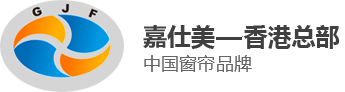 G J F

嘉仕美一香港总部
中国窗帘品牌